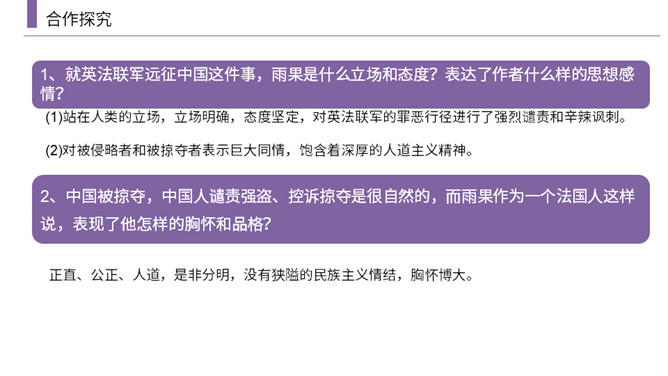 合作探究

1、就英法联军远征中国这件事，雨果是什么立场和态度？表达了作者什么样的思想感情？

(1)站在人类的立场，立场明确，态度坚定，对英法联军的罪恶行径进行了强烈谴责和辛辣讽刺。

(2)对被侵略者和被掠夺者表示巨大同情，饱含着深厚的人道主义精神。

2、中国被掠夺，中国人谴责强盗、控诉掠夺是很自然的，而雨果作为一个法国人这样说，表现了他怎样的胸怀和品格？

正直、公正、人道，是非分明，没有狭隘的民族主义情结，胸怀博大。